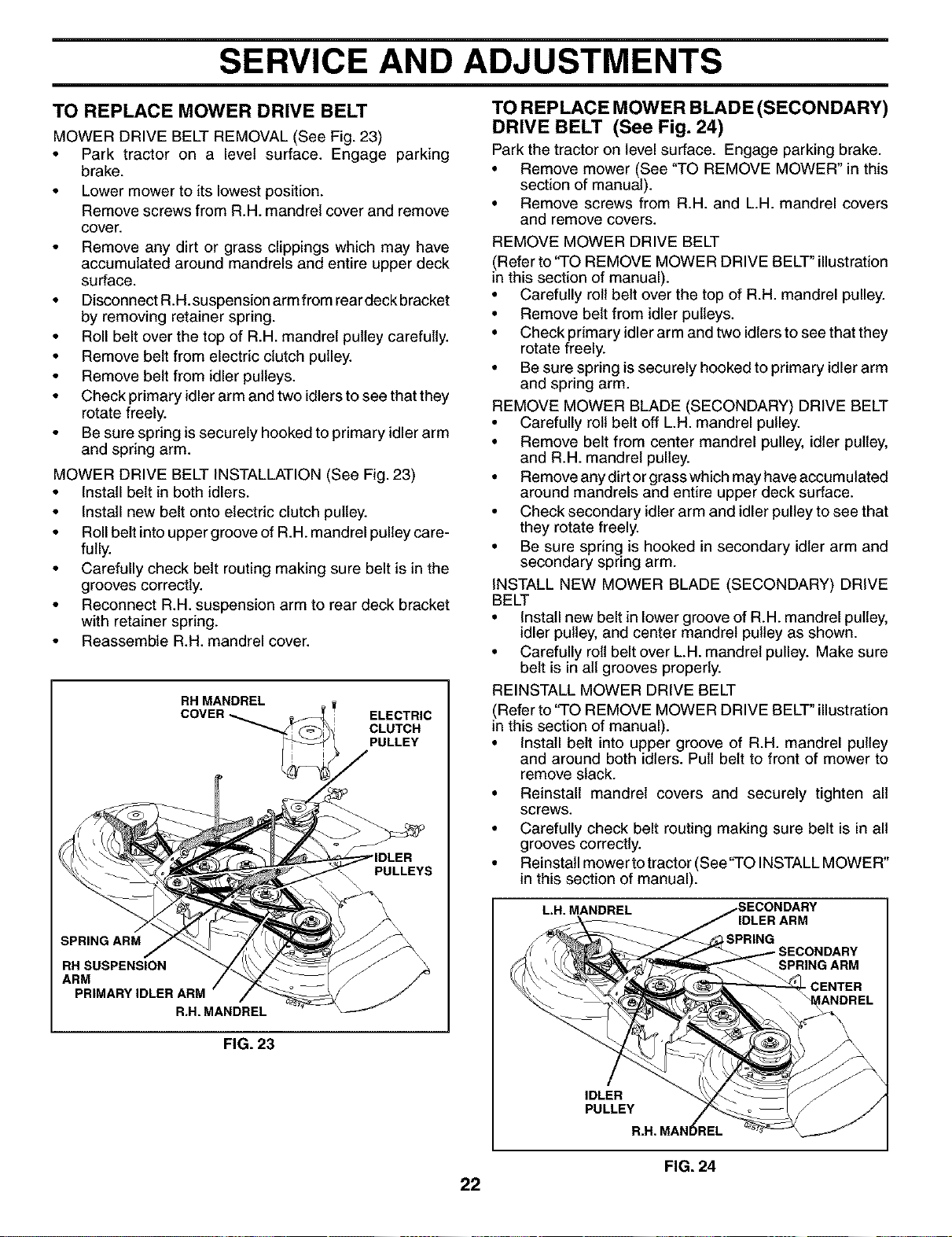 SERVICE AND ADJUSTMENTS

TO REPLACE MOWER DRIVE BELT

MOWER DRIVE BELT REMOVAL (See Fig. 23)

• Park tractor on a level surface. Engage parking brake.
• Lower mower to its lowest position.
Remove screws from R.H. mandrel cover and remove cover.
• Remove any dirt or grass clippings which may have accumulated around mandrels and entire upper deck surface.
• Disconnect R.H. suspension arm from rear deck bracket by removing retainer spring.
• Roll belt over the top of R.H. mandrel pulley carefully.
• Remove belt from electric clutch pulley.
• Remove belt from idler pulleys.
• Check primary idler arm and two idlers to see that they rotate freely.
• Be sure spring is securely hooked to primary idler arm and spring arm.

MOWER DRIVE BELT INSTALLATION (See Fig. 23)

• Install belt in both idlers.
• Install new belt onto electric clutch pulley.
• Roll belt into upper groove of R.H. mandrel pulley carefully.
• Carefully check belt routing making sure belt is in the grooves correctly.
• Reconnect R.H. suspension arm to rear deck bracket with retainer spring.
• Reassemble R.H. mandrel cover.

RH MANDREL COVER
ELECTRIC CLUTCH PULLEY
IDLER PULLEYS
SPRING ARM
RH SUSPENSION ARM
PRIMARY IDLER ARM
R.H. MANDREL

FIG. 23

TO REPLACE MOWER BLADE (SECONDARY) DRIVE BELT (See Fig. 24)

Park the tractor on level surface. Engage parking brake.

• Remove mower (See "TO REMOVE MOWER" in this section of manual).
• Remove screws from R.H. and L.H. mandrel covers and remove covers.

REMOVE MOWER DRIVE BELT

(Refer to "TO REMOVE MOWER DRIVE BELT" illustration in this section of manual).

• Carefully roll belt over the top of R.H. mandrel pulley.
• Remove belt from idler pulleys.
• Check primary idler arm and two idlers to see that they rotate freely.
• Be sure spring is securely hooked to primary idler arm and spring arm.

REMOVE MOWER BLADE (SECONDARY) DRIVE BELT

• Carefully roll belt off L.H. mandrel pulley.
• Remove belt from center mandrel pulley, idler pulley, and R.H. mandrel pulley.
• Remove any dirt or grass which may have accumulated around mandrels and entire upper deck surface.
• Check secondary idler arm and idler pulley to see that they rotate freely.
• Be sure spring is hooked in secondary idler arm and secondary spring arm.

INSTALL NEW MOWER BLADE (SECONDARY) DRIVE BELT

• Install new belt in lower groove of R.H. mandrel pulley, idler pulley, and center mandrel pulley as shown.
• Carefully roll belt over L.H. mandrel pulley. Make sure belt is in all grooves properly.

REINSTALL MOWER DRIVE BELT

(Refer to "TO REMOVE MOWER DRIVE BELT" illustration in this section of manual).

• Install belt into upper groove of R.H. mandrel pulley and around both idlers. Pull belt to front of mower to remove slack.
• Reinstall mandrel covers and securely tighten all screws.
• Carefully check belt routing making sure belt is in all grooves correctly.
• Reinstall mower to tractor (See "TO INSTALL MOWER" in this section of manual).

L.H. MANDREL
SECONDARY IDLER ARM
SPRING
SECONDARY SPRING ARM
CENTER MANDREL
IDLER PULLEY
R.H. MANDREL

FIG. 24

22